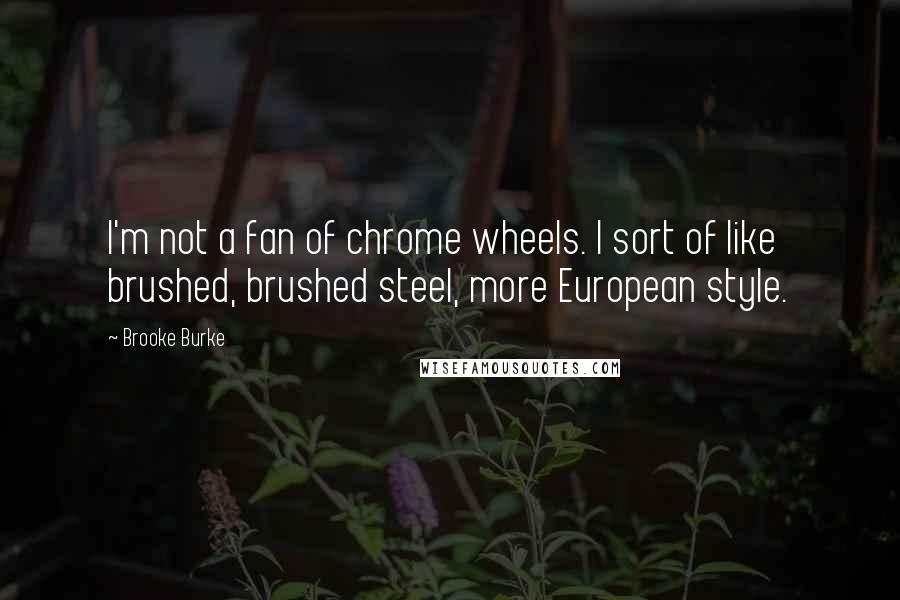 I'm not a fan of chrome wheels. I sort of like brushed, brushed steel, more European style.

~ Brooke Burke

WISEFAMOUSQUOTES.COM